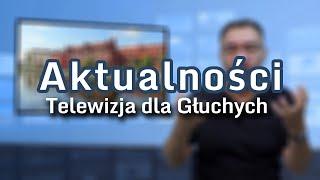 Aktualności
Telewizja dla Głuchych